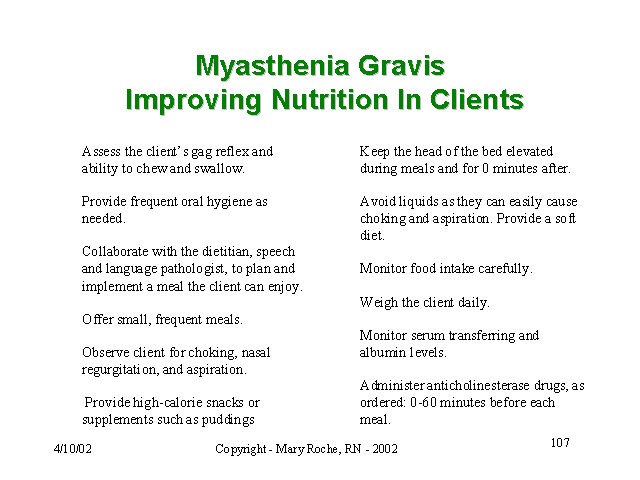 Myasthenia Gravis
Improving Nutrition In Clients

Assess the client's gag reflex and ability to chew and swallow.

Provide frequent oral hygiene as needed.

Collaborate with the dietitian, speech and language pathologist, to plan and implement a meal the client can enjoy.

Offer small, frequent meals.

Observe client for choking, nasal regurgitation, and aspiration.

Provide high-calorie snacks or supplements such as puddings

Keep the head of the bed elevated during meals and for 0 minutes after.

Avoid liquids as they can easily cause choking and aspiration. Provide a soft diet.

Monitor food intake carefully.

Weigh the client daily.

Monitor serum transferring and albumin levels.

Administer anticholinesterase drugs, as ordered: 0-60 minutes before each meal.

4/10/02

Copyright - Mary Roche, RN - 2002

107